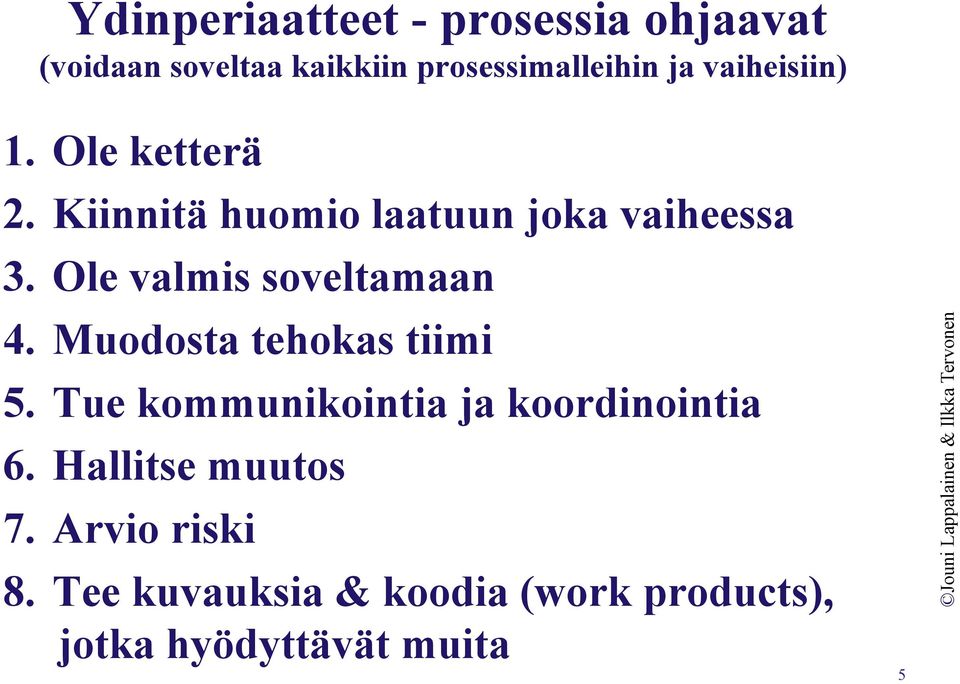 Ydinperiaatteet - prosessia ohjaavat
(voidaan soveltaa kaikkiin prosessimalleihin ja vaiheisiin)

1. Ole ketterä
2. Kiinnitä huomio laatuun joka vaiheessa
3. Ole valmis soveltamaan
4. Muodosta tehokas tiimi
5. Tue kommunikointia ja koordinointia
6. Hallitse muutos
7. Arvio riski
8. Tee kuvauksia & koodia (work products), jotka hyödyttävät muita

©Jouni Lappalainen & Ilkka Tervonen

5